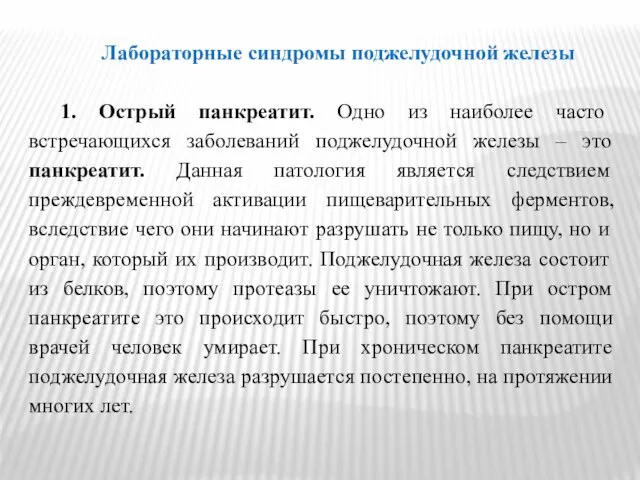 Лабораторные синдромы поджелудочной железы

1. Острый панкреатит. Одно из наиболее часто встречающихся заболеваний поджелудочной железы – это панкреатит. Данная патология является следствием преждевременной активации пищеварительных ферментов, вследствие чего они начинают разрушать не только пищу, но и орган, который их производит. Поджелудочная железа состоит из белков, поэтому протеазы ее уничтожают. При остром панкреатите это происходит быстро, поэтому без помощи врачей человек умирает. При хроническом панкреатите поджелудочная железа разрушается постепенно, на протяжении многих лет.